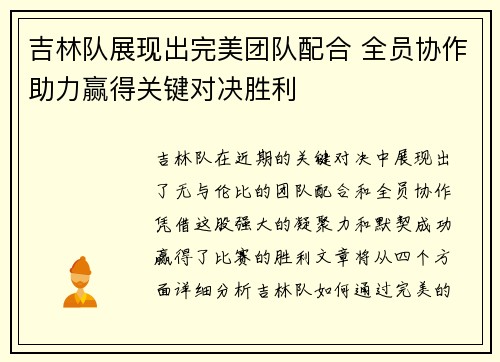 吉林队展现出完美团队配合 全员协作助力赢得关键对决胜利

吉林队在近期的关键对决中展现出了无与伦比的团队配合和全员协作凭借这股强大的凝聚力和默契成功赢得了比赛的胜利文章将从四个方面详细分析吉林队如何通过完美的